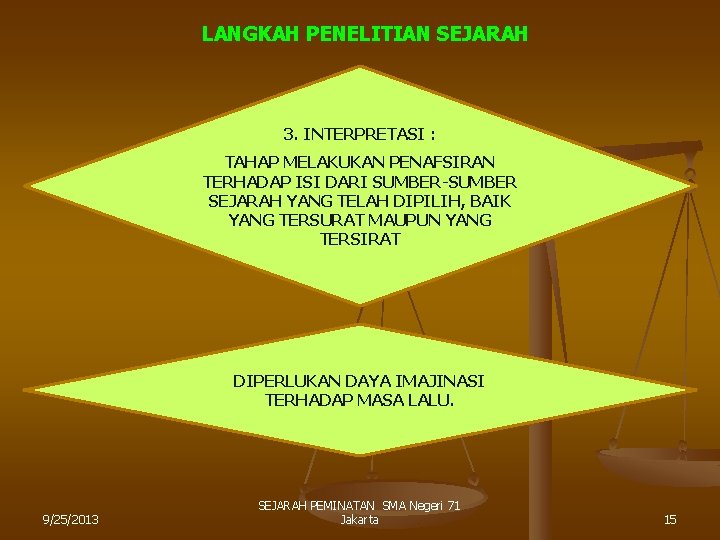 LANGKAH PENELITIAN SEJARAH

3. INTERPRETASI :

TAHAP MELAKUKAN PENAFSIRAN TERHADAP ISI DARI SUMBER-SUMBER SEJARAH YANG TELAH DIPILIH, BAIK YANG TERSURAT MAUPUN YANG TERSIRAT

DIPERLUKAN DAYA IMAJINASI TERHADAP MASA LALU.

9/25/2013

SEJARAH PEMINATAN SMA Negeri 71 Jakarta

15